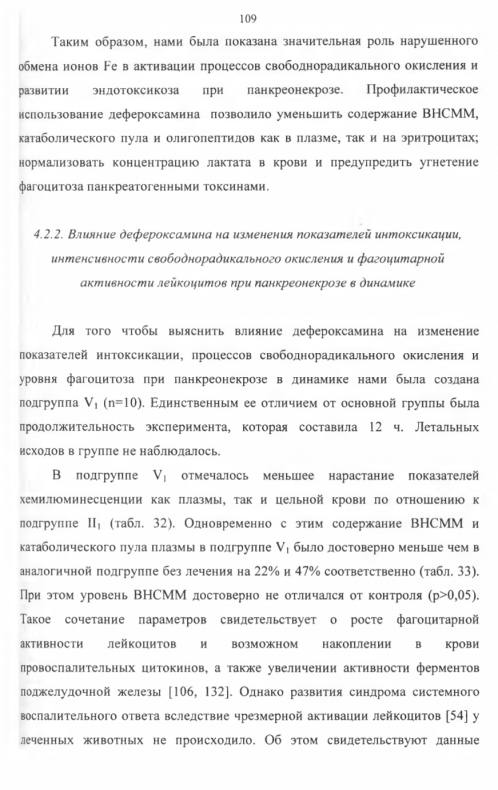 109

Таким образом, нами была показана значительная роль нарушенного обмена ионов Fe в активации процессов свободнорадикального окисления и развитии эндотоксикоза при панкреонекрозе. Профилактическое использование дефероксамина позволило уменьшить содержание ВНСММ, катаболического пула и олигопептидов как в плазме, так и на эритроцитах; нормализовать концентрацию лактата в крови и предупредить угнетение фагоцитоза панкреатогенными токсинами.

4.2.2. Влияние дефероксамина на изменения показателей интоксикации, интенсивности свободнорадикального окисления и фагоцитарной активности лейкоцитов при панкреонекрозе в динамике

Для того чтобы выяснить влияние дефероксамина на изменение показателей интоксикации, процессов свободнорадикального окисления и уровня фагоцитоза при панкреонекрозе в динамике нами была создана подгруппа $V_1$ (n=10). Единственным ее отличием от основной группы была продолжительность эксперимента, которая составила 12 ч. Летальных исходов в группе не наблюдалось.

В подгруппе $V_1$ отмечалось меньшее нарастание показателей хемилюминесценции как плазмы, так и цельной крови по отношению к подгруппе $II_1$ (табл. 32). Одновременно с этим содержание ВНСММ и катаболического пула плазмы в подгруппе $V_1$ было достоверно меньше чем в аналогичной подгруппе без лечения на 22% и 47% соответственно (табл. 33). При этом уровень ВНСММ достоверно не отличался от контроля (p>0,05). Такое сочетание параметров свидетельствует о росте фагоцитарной активности лейкоцитов и возможном накоплении в крови провоспалительных цитокинов, а также увеличении активности ферментов поджелудочной железы [106, 132]. Однако развития синдрома системного воспалительного ответа вследствие чрезмерной активации лейкоцитов [54] у леченных животных не происходило. Об этом свидетельствуют данные